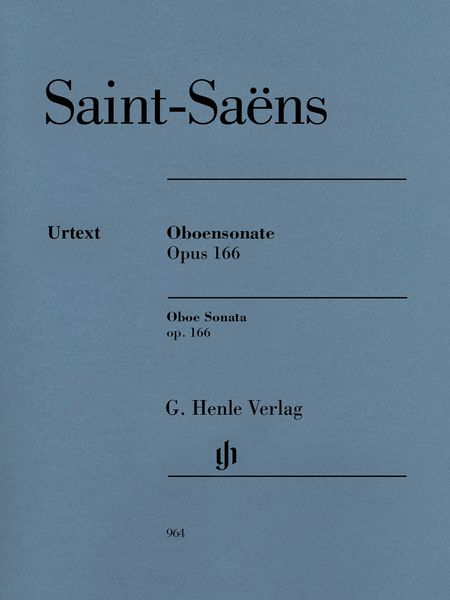 Saint-Saëns

Urtext

Oboensonate
Opus 166

Oboe Sonata
op. 166

G. Henle Verlag

gh

964